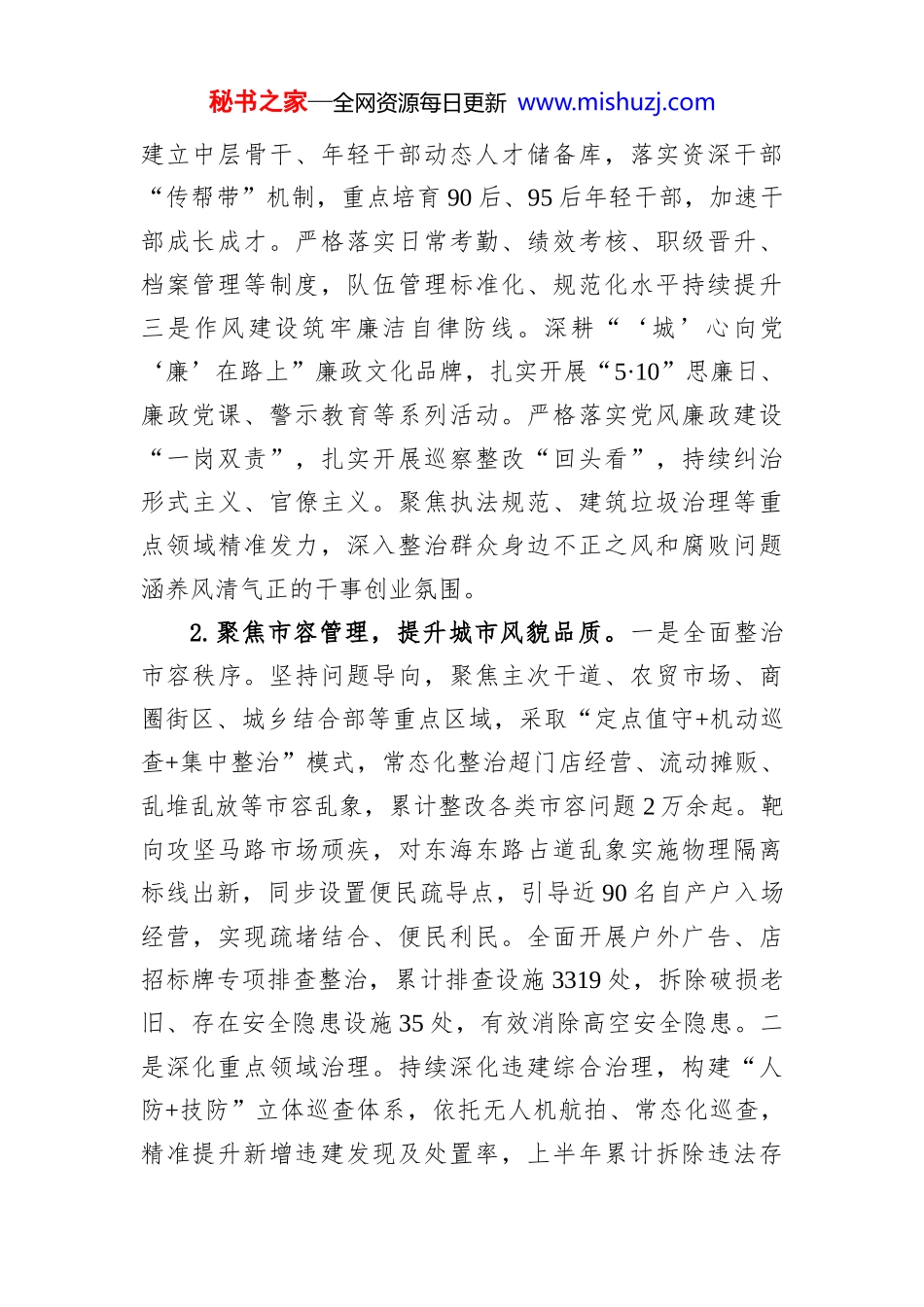 秘书之家—全网资源每日更新 www.mishuzj.com

建立中层骨干、年轻干部动态人才储备库，落实资深干部“传帮带”机制，重点培育90后、95后年轻干部，加速干部成长成才。严格落实日常考勤、绩效考核、职级晋升、档案管理等制度，队伍管理标准化、规范化水平持续提升三是作风建设筑牢廉洁自律防线。深耕“‘城’心向党‘廉’在路上”廉政文化品牌，扎实开展“5·10”思廉日、廉政党课、警示教育等系列活动。严格落实党风廉政建设“一岗双责”，扎实开展巡察整改“回头看”，持续纠治形式主义、官僚主义。聚焦执法规范、建筑垃圾治理等重点领域精准发力，深入整治群众身边不正之风和腐败问题涵养风清气正的干事创业氛围。

2.聚焦市容管理，提升城市风貌品质。一是全面整治市容秩序。坚持问题导向，聚焦主次干道、农贸市场、商圈街区、城乡结合部等重点区域，采取“定点值守+机动巡查+集中整治”模式，常态化整治超门店经营、流动摊贩、乱堆乱放等市容乱象，累计整改各类市容问题2万余起。靶向攻坚马路市场顽疾，对东海东路占道乱象实施物理隔离标线出新，同步设置便民疏导点，引导近90名自产户入场经营，实现疏堵结合、便民利民。全面开展户外广告、店招标牌专项排查整治，累计排查设施3319处，拆除破损老旧、存在安全隐患设施35处，有效消除高空安全隐患。二是深化重点领域治理。持续深化违建综合治理，构建“人防+技防”立体巡查体系，依托无人机航拍、常态化巡查，精准提升新增违建发现及处置率，上半年累计拆除违法存